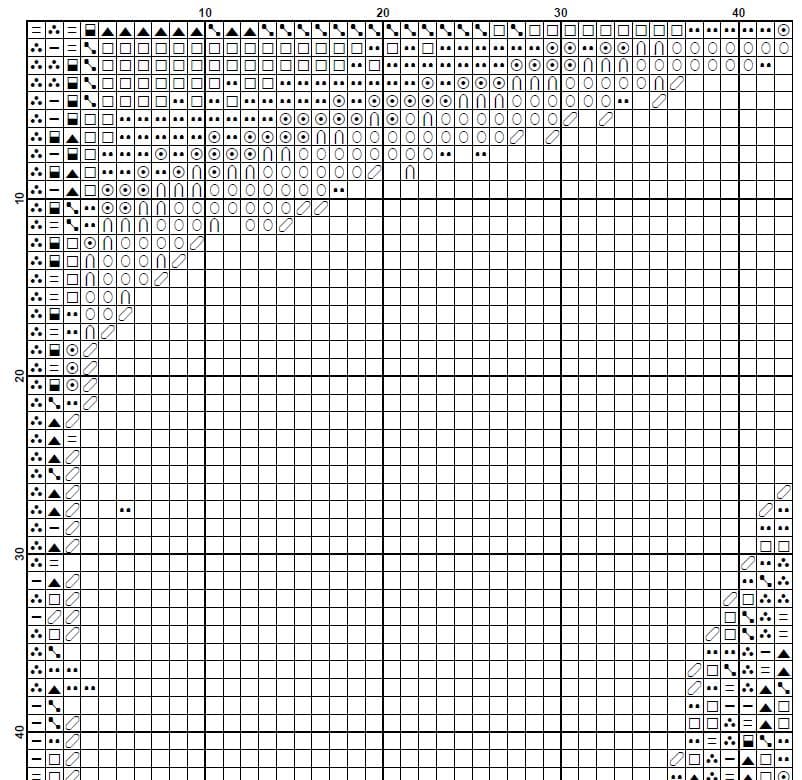 10 20 30 40

10

20

30

40